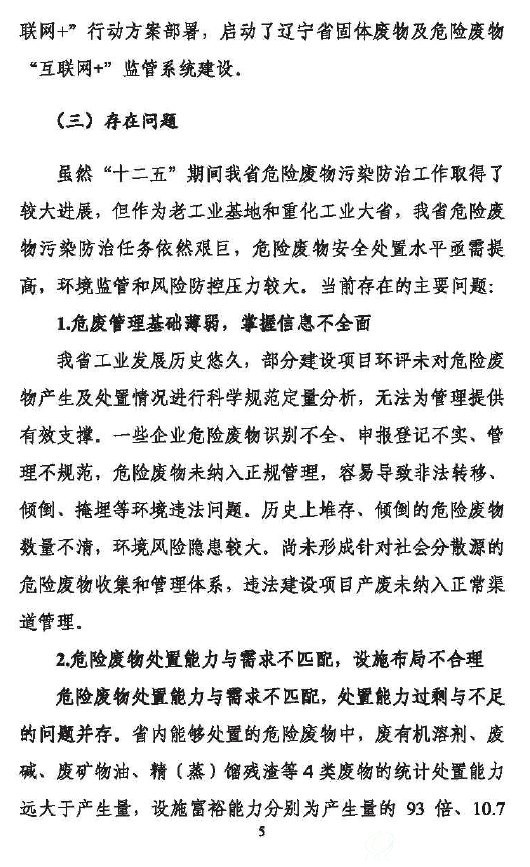 联网+”行动方案部署，启动了辽宁省固体废物及危险废物“互联网+”监管系统建设。

（三）存在问题

虽然“十二五”期间我省危险废物污染防治工作取得了较大进展，但作为老工业基地和重化工业大省，我省危险废物污染防治任务依然艰巨，危险废物安全处置水平亟需提高，环境监管和风险防控压力较大。当前存在的主要问题：

1.危废管理基础薄弱，掌握信息不全面

我省工业发展历史悠久，部分建设项目环评未对危险废物产生及处置情况进行科学规范定量分析，无法为管理提供有效支撑。一些企业危险废物识别不全、申报登记不实、管理不规范，危险废物未纳入正规管理，容易导致非法转移、倾倒、掩埋等环境违法问题。历史上堆存、倾倒的危险废物数量不清，环境风险隐患较大。尚未形成针对社会分散源的危险废物收集和管理体系，违法建设项目产废未纳入正常渠道管理。

2.危险废物处置能力与需求不匹配，设施布局不合理

危险废物处置能力与需求不匹配，处置能力过剩与不足的问题并存。省内能够处置的危险废物中，废有机溶剂、废碱、废矿物油、精（蒸）馏残渣等4类废物的统计处置能力远大于产生量，设施富裕能力分别为产生量的 93 倍、10.7

5